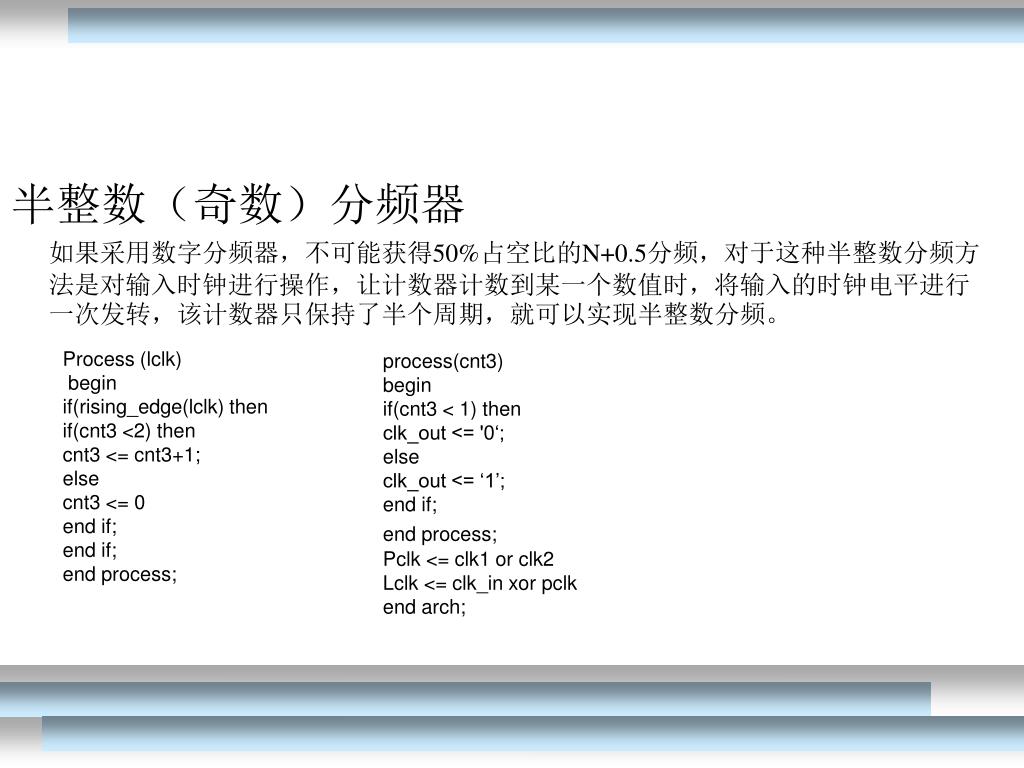 半整数（奇数）分频器

如果采用数字分频器，不可能获得50%占空比的N+0.5分频，对于这种半整数分频方法是对输入时钟进行操作，让计数器计数到某一个数值时，将输入的时钟电平进行一次发转，该计数器只保持了半个周期，就可以实现半整数分频。

Process (lclk)
begin
if(rising_edge(lclk) then
if(cnt3 <2) then
cnt3 <= cnt3+1;
else
cnt3 <= 0
end if;
end if;
end process;

process(cnt3)
begin
if(cnt3 < 1) then
clk_out <= '0‘;
else
clk_out <= ‘1’;
end if;
end process;
Pclk <= clk1 or clk2
Lclk <= clk_in xor pclk
end arch;